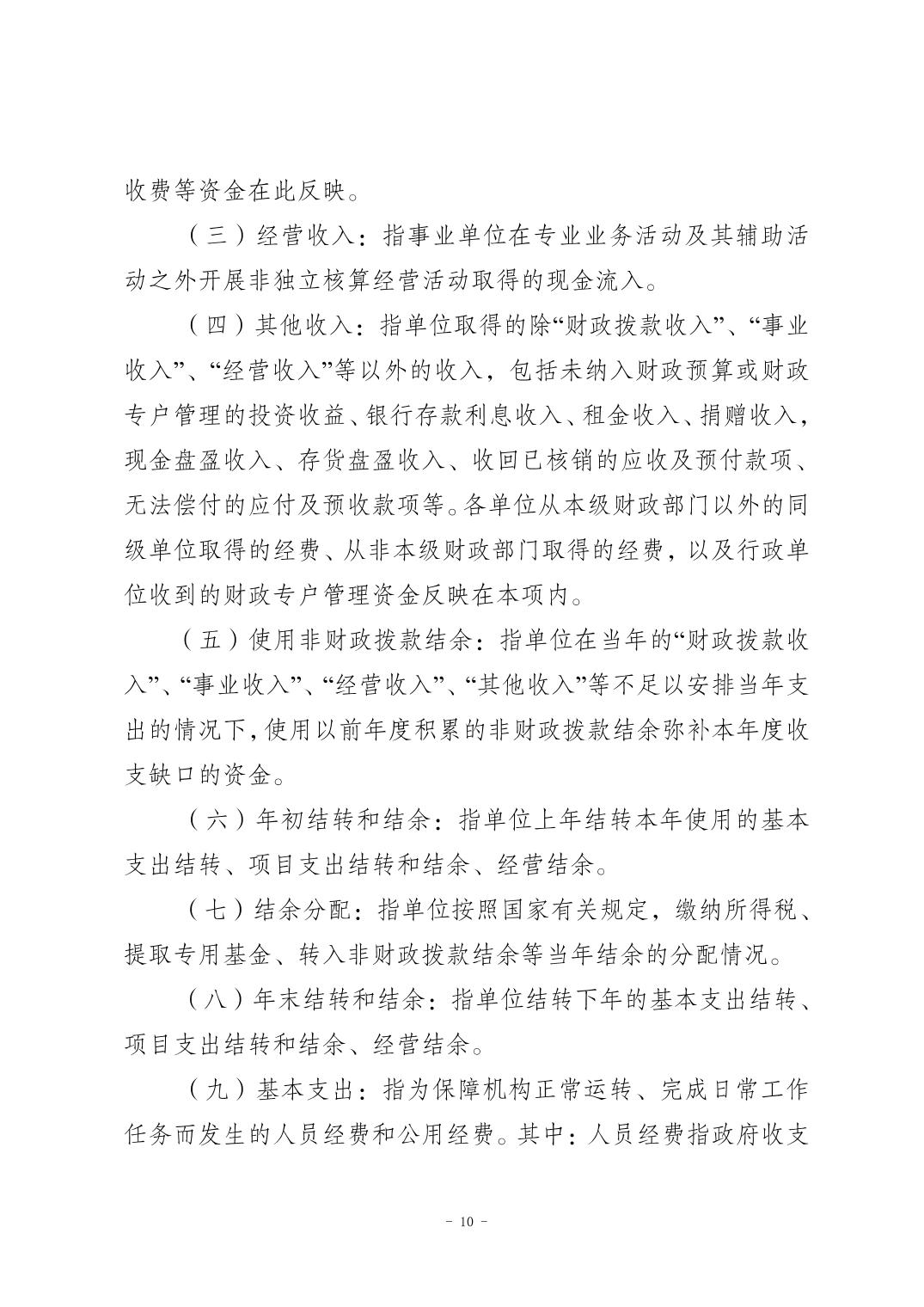 收费等资金在此反映。

（三）经营收入：指事业单位在专业业务活动及其辅助活动之外开展非独立核算经营活动取得的现金流入。

（四）其他收入：指单位取得的除“财政拨款收入”、“事业收入”、“经营收入”等以外的收入，包括未纳入财政预算或财政专户管理的投资收益、银行存款利息收入、租金收入、捐赠收入，现金盘盈收入、存货盘盈收入、收回已核销的应收及预付款项、无法偿付的应付及预收款项等。各单位从本级财政部门以外的同级单位取得的经费、从非本级财政部门取得的经费，以及行政单位收到的财政专户管理资金反映在本项内。

（五）使用非财政拨款结余：指单位在当年的“财政拨款收入”、“事业收入”、“经营收入”、“其他收入”等不足以安排当年支出的情况下，使用以前年度积累的非财政拨款结余弥补本年度收支缺口的资金。

（六）年初结转和结余：指单位上年结转本年使用的基本支出结转、项目支出结转和结余、经营结余。

（七）结余分配：指单位按照国家有关规定，缴纳所得税、提取专用基金、转入非财政拨款结余等当年结余的分配情况。

（八）年末结转和结余：指单位结转下年的基本支出结转、项目支出结转和结余、经营结余。

（九）基本支出：指为保障机构正常运转、完成日常工作任务而发生的人员经费和公用经费。其中：人员经费指政府收支

- 10 -